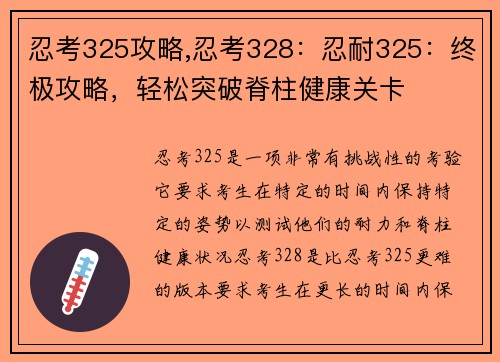 忍考325攻略,忍考328：忍耐325：终极攻略，轻松突破脊柱健康关卡

忍考325是一项非常有挑战性的考验它要求考生在特定的时间内保持特定的姿势以测试他们的耐力和脊柱健康状况忍考328是比忍考325更难的版本要求考生在更长的时间内保